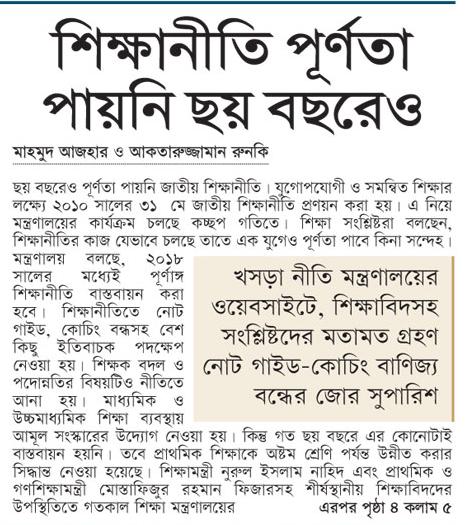 শিক্ষানীতি পূর্ণতা পায়নি ছয় বছরেও

মাহমুদ আজহার ও আকতারুজ্জামান রুনকি

ছয় বছরেও পূর্ণতা পায়নি জাতীয় শিক্ষানীতি। যুগোপযোগী ও সমন্বিত শিক্ষার লক্ষ্যে ২০১০ সালের ৩১ মে জাতীয় শিক্ষানীতি প্রণয়ন করা হয়। এ নিয়ে মন্ত্রণালয়ের কার্যক্রম চলছে কচ্ছপ গতিতে। শিক্ষা সংশ্লিষ্টরা বলছেন, শিক্ষানীতির কাজ যেভাবে চলছে তাতে এক যুগেও পূর্ণতা পাবে কিনা সন্দেহ। মন্ত্রণালয় বলছে, ২০১৮ সালের মধ্যেই পূর্ণাঙ্গ শিক্ষানীতি বাস্তবায়ন করা হবে। শিক্ষানীতিতে নোট গাইড, কোচিং বন্ধসহ বেশ কিছু ইতিবাচক পদক্ষেপ নেওয়া হয়। শিক্ষক বদল ও পদোন্নতির বিষয়টিও নীতিতে আনা হয়। মাধ্যমিক ও উচ্চমাধ্যমিক শিক্ষা ব্যবস্থায় আমূল সংস্কারের উদ্যোগ নেওয়া হয়। কিন্তু গত ছয় বছরে এর কোনোটাই বাস্তবায়ন হয়নি। তবে প্রাথমিক শিক্ষাকে অষ্টম শ্রেণি পর্যন্ত উন্নীত করার সিদ্ধান্ত নেওয়া হয়েছে। শিক্ষামন্ত্রী নুরুল ইসলাম নাহিদ এবং প্রাথমিক ও গণশিক্ষামন্ত্রী মোস্তাফিজুর রহমান ফিজারসহ শীর্ষস্থানীয় শিক্ষাবিদদের উপস্থিতিতে গতকাল শিক্ষা মন্ত্রণালয়ের এরপর পৃষ্ঠা ৪ কলাম ৫

খসড়া নীতি মন্ত্রণালয়ের ওয়েবসাইটে, শিক্ষাবিদসহ সংশ্লিষ্টদের মতামত গ্রহণ নোট গাইড-কোচিং বাণিজ্য বন্ধের জোর সুপারিশ